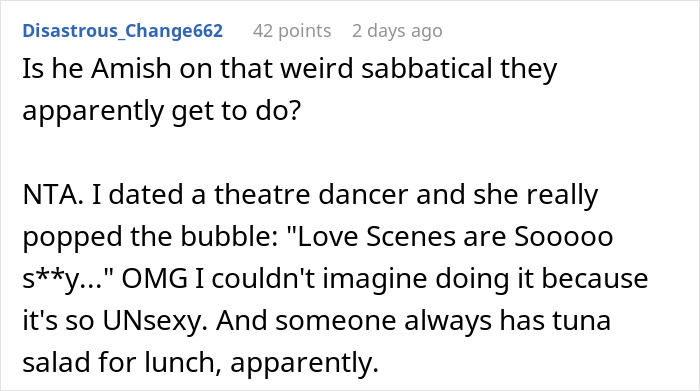 Disastrous_Change662 42 points 2 days ago

Is he Amish on that weird sabbatical they apparently get to do?

NTA. I dated a theatre dancer and she really popped the bubble: "Love Scenes are Sooooo s**y..." OMG I couldn't imagine doing it because it's so UNsexy. And someone always has tuna salad for lunch, apparently.